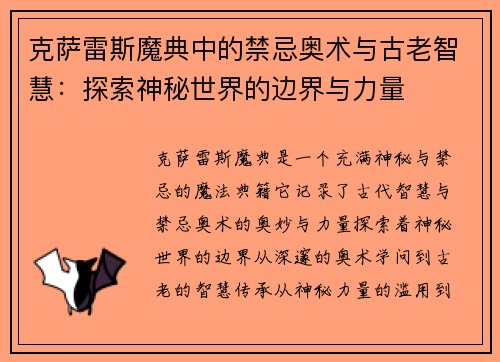 克萨雷斯魔典中的禁忌奥术与古老智慧：探索神秘世界的边界与力量

克萨雷斯魔典是一个充满神秘与禁忌的魔法典籍它记录了古代智慧与禁忌奥术的奥妙与力量探索着神秘世界的边界从深邃的奥术学问到古老的智慧传承从神秘力量的滥用到